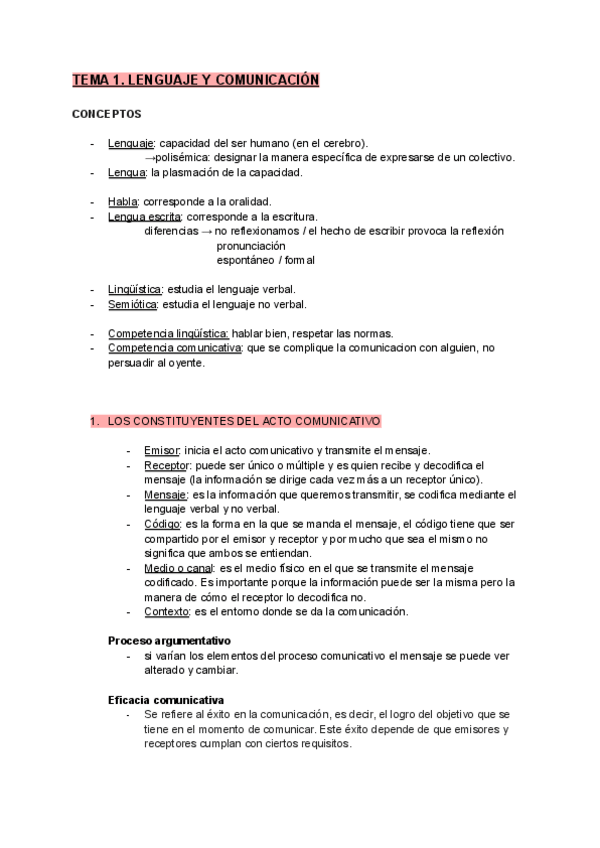 TEMA 1. LENGUAJE Y COMUNICACIÓN

CONCEPTOS

- Lenguaje: capacidad del ser humano (en el cerebro).
→polisémica: designar la manera específica de expresarse de un colectivo.
- Lengua: la plasmación de la capacidad.

- Habla: corresponde a la oralidad.
- Lengua escrita: corresponde a la escritura.
diferencias → no reflexionamos / el hecho de escribir provoca la reflexión
pronunciación
espontáneo / formal

- Lingüística: estudia el lenguaje verbal.
- Semiótica: estudia el lenguaje no verbal.

- Competencia lingüística: hablar bien, respetar las normas.
- Competencia comunicativa: que se complique la comunicacion con alguien, no persuadir al oyente.

1. LOS CONSTITUYENTES DEL ACTO COMUNICATIVO

- Emisor: inicia el acto comunicativo y transmite el mensaje.
- Receptor: puede ser único o múltiple y es quien recibe y decodifica el mensaje (la información se dirige cada vez más a un receptor único).
- Mensaje: es la información que queremos transmitir, se codifica mediante el lenguaje verbal y no verbal.
- Código: es la forma en la que se manda el mensaje, el código tiene que ser compartido por el emisor y receptor y por mucho que sea el mismo no significa que ambos se entiendan.
- Medio o canal: es el medio físico en el que se transmite el mensaje codificado. Es importante porque la información puede ser la misma pero la manera de cómo el receptor lo decodifica no.
- Contexto: es el entorno donde se da la comunicación.

Proceso argumentativo
- si varían los elementos del proceso comunicativo el mensaje se puede ver alterado y cambiar.

Eficacia comunicativa
- Se refiere al éxito en la comunicación, es decir, el logro del objetivo que se tiene en el momento de comunicar. Este éxito depende de que emisores y receptores cumplan con ciertos requisitos.